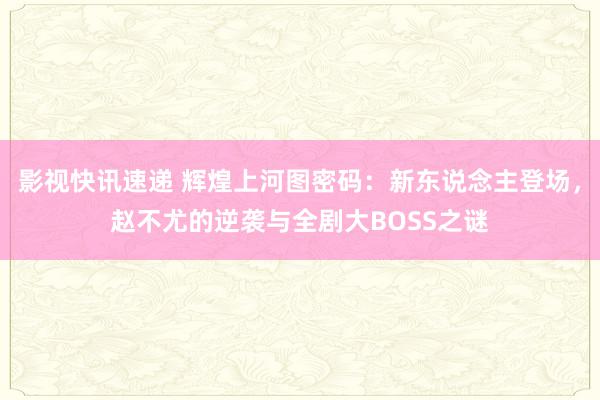 影视快讯速递 辉煌上河图密码：新东说念主登场，赵不尤的逆袭与全剧大BOSS之谜